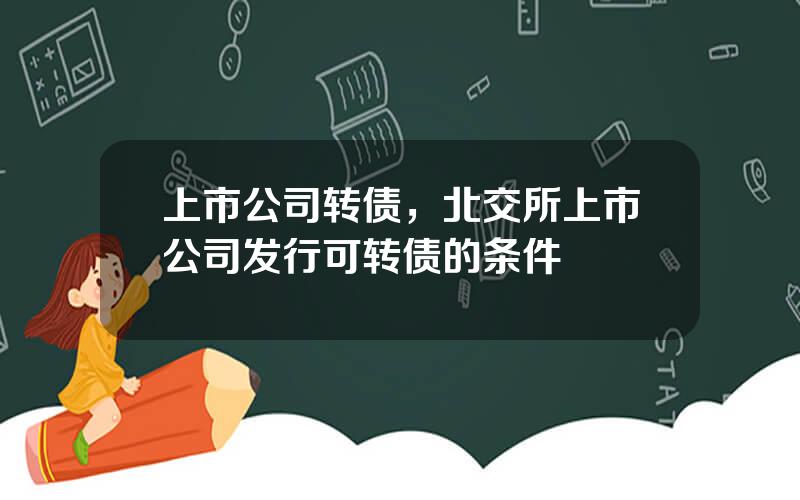 上市公司转债，北交所上市公司发行可转债的条件

STAT